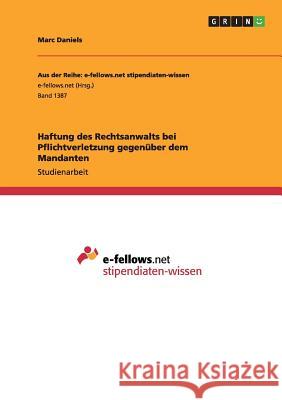 GRIN

Marc Daniels

Aus der Reihe: e-fellows.net stipendiaten-wissen
e-fellows.net (Hrsg.)
Band 1387

Haftung des Rechtsanwalts bei Pflichtverletzung gegenüber dem Mandanten

Studienarbeit

e-fellows.net
stipendiaten-wissen

Kraina Książek